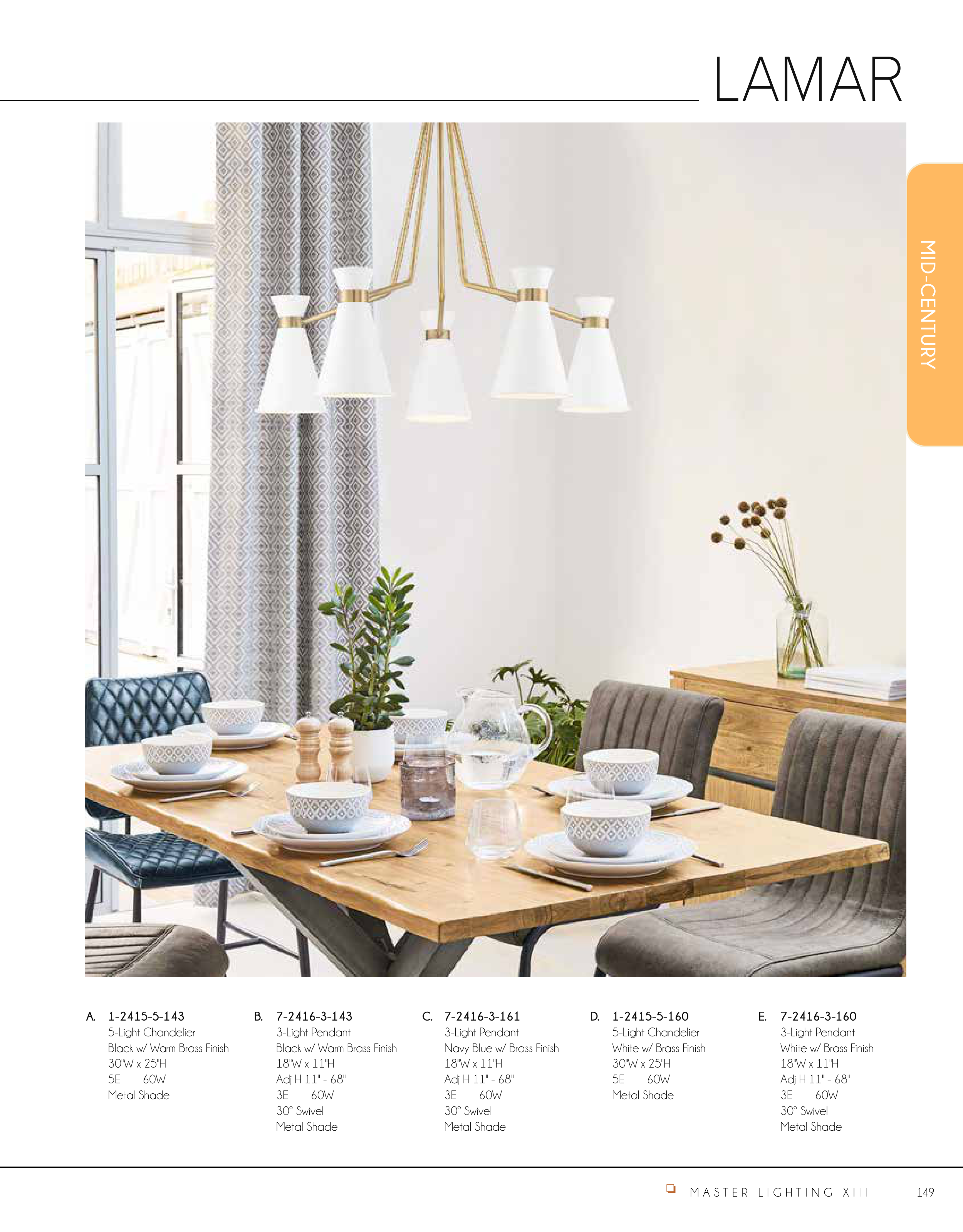 LAMAR

MID-CENTURY

A. 1-2415-5-143
5-Light Chandelier
Black w/ Warm Brass Finish
30"W x 25"H
5E 60W
Metal Shade

B. 7-2416-3-143
3-Light Pendant
Black w/ Warm Brass Finish
18"W x 11"H
Adj H 11" - 68"
3E 60W
30° Swivel
Metal Shade

C. 7-2416-3-161
3-Light Pendant
Navy Blue w/ Brass Finish
18"W x 11"H
Adj H 11" - 68"
3E 60W
30° Swivel
Metal Shade

D. 1-2415-5-160
5-Light Chandelier
White w/ Brass Finish
30"W x 25"H
5E 60W
Metal Shade

E. 7-2416-3-160
3-Light Pendant
White w/ Brass Finish
18"W x 11"H
Adj H 11" - 68"
3E 60W
30° Swivel
Metal Shade

MASTER LIGHTING XIII 149